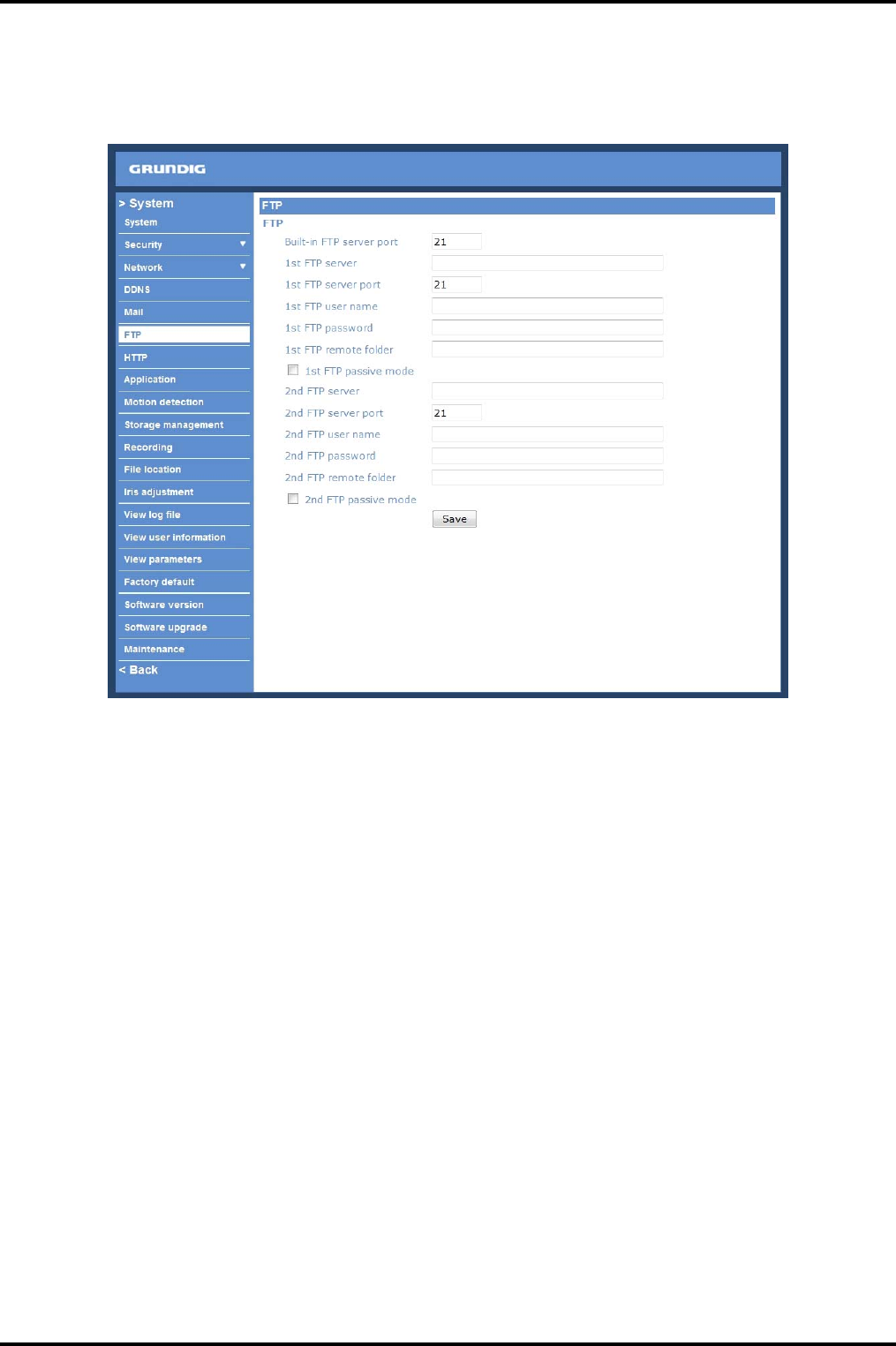 GRUNDIG

> System
System
Security
Network
DDNS
Mail
FTP
HTTP
Application
Motion detection
Storage management
Recording
File location
Iris adjustment
View log file
View user information
View parameters
Factory default
Software version
Software upgrade
Maintenance
< Back

FTP
FTP
Built-in FTP server port 21
1st FTP server
1st FTP server port 21
1st FTP user name
1st FTP password
1st FTP remote folder
1st FTP passive mode
2nd FTP server
2nd FTP server port 21
2nd FTP user name
2nd FTP password
2nd FTP remote folder
2nd FTP passive mode
Save